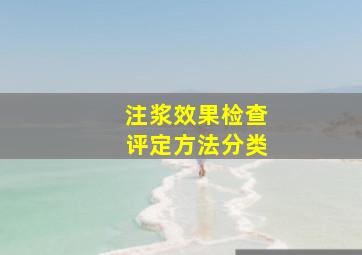 注浆效果检查
评定方法分类